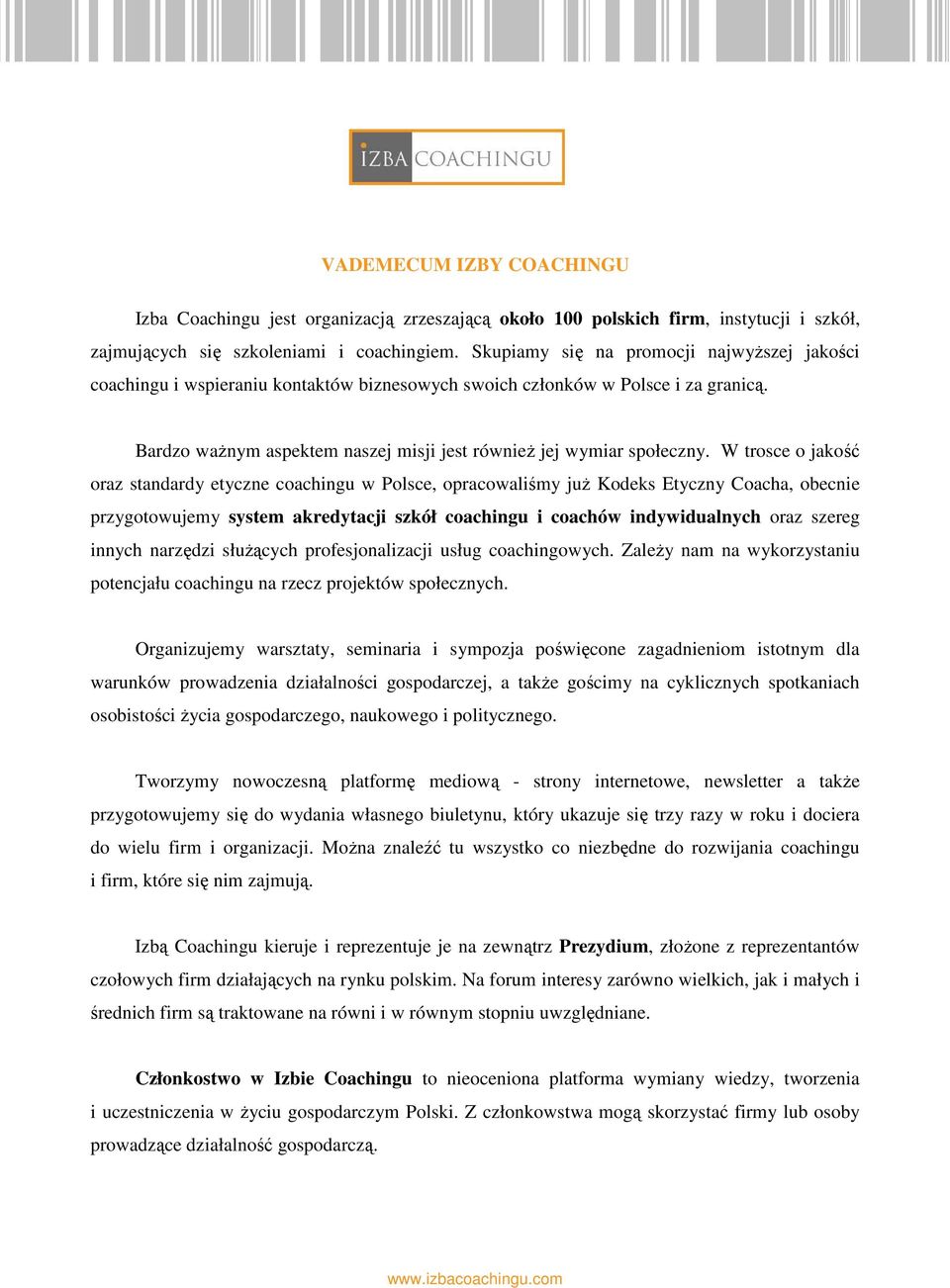 IZBA COACHINGU

VADEMECUM IZBY COACHINGU

Izba Coachingu jest organizacją zrzeszającą około 100 polskich firm, instytucji i szkół, zajmujących się szkoleniami i coachingiem. Skupiamy się na promocji najwyższej jakości coachingu i wspieraniu kontaktów biznesowych swoich członków w Polsce i za granicą.

Bardzo ważnym aspektem naszej misji jest również jej wymiar społeczny. W trosce o jakość oraz standardy etyczne coachingu w Polsce, opracowaliśmy już Kodeks Etyczny Coacha, obecnie przygotowujemy system akredytacji szkół coachingu i coachów indywidualnych oraz szereg innych narzędzi służących profesjonalizacji usług coachingowych. Zależy nam na wykorzystaniu potencjału coachingu na rzecz projektów społecznych.

Organizujemy warsztaty, seminaria i sympozja poświęcone zagadnieniom istotnym dla warunków prowadzenia działalności gospodarczej, a także gościmy na cyklicznych spotkaniach osobistości życia gospodarczego, naukowego i politycznego.

Tworzymy nowoczesną platformę mediową - strony internetowe, newsletter a także przygotowujemy się do wydania własnego biuletynu, który ukazuje się trzy razy w roku i dociera do wielu firm i organizacji. Można znaleźć tu wszystko co niezbędne do rozwijania coachingu i firm, które się nim zajmują.

Izbą Coachingu kieruje i reprezentuje je na zewnątrz Prezydium, złożone z reprezentantów czołowych firm działających na rynku polskim. Na forum interesy zarówno wielkich, jak i małych i średnich firm są traktowane na równi i w równym stopniu uwzględniane.

Członkostwo w Izbie Coachingu to nieoceniona platforma wymiany wiedzy, tworzenia i uczestniczenia w życiu gospodarczym Polski. Z członkowstwa mogą skorzystać firmy lub osoby prowadzące działalność gospodarczą.

www.izbacoachingu.com